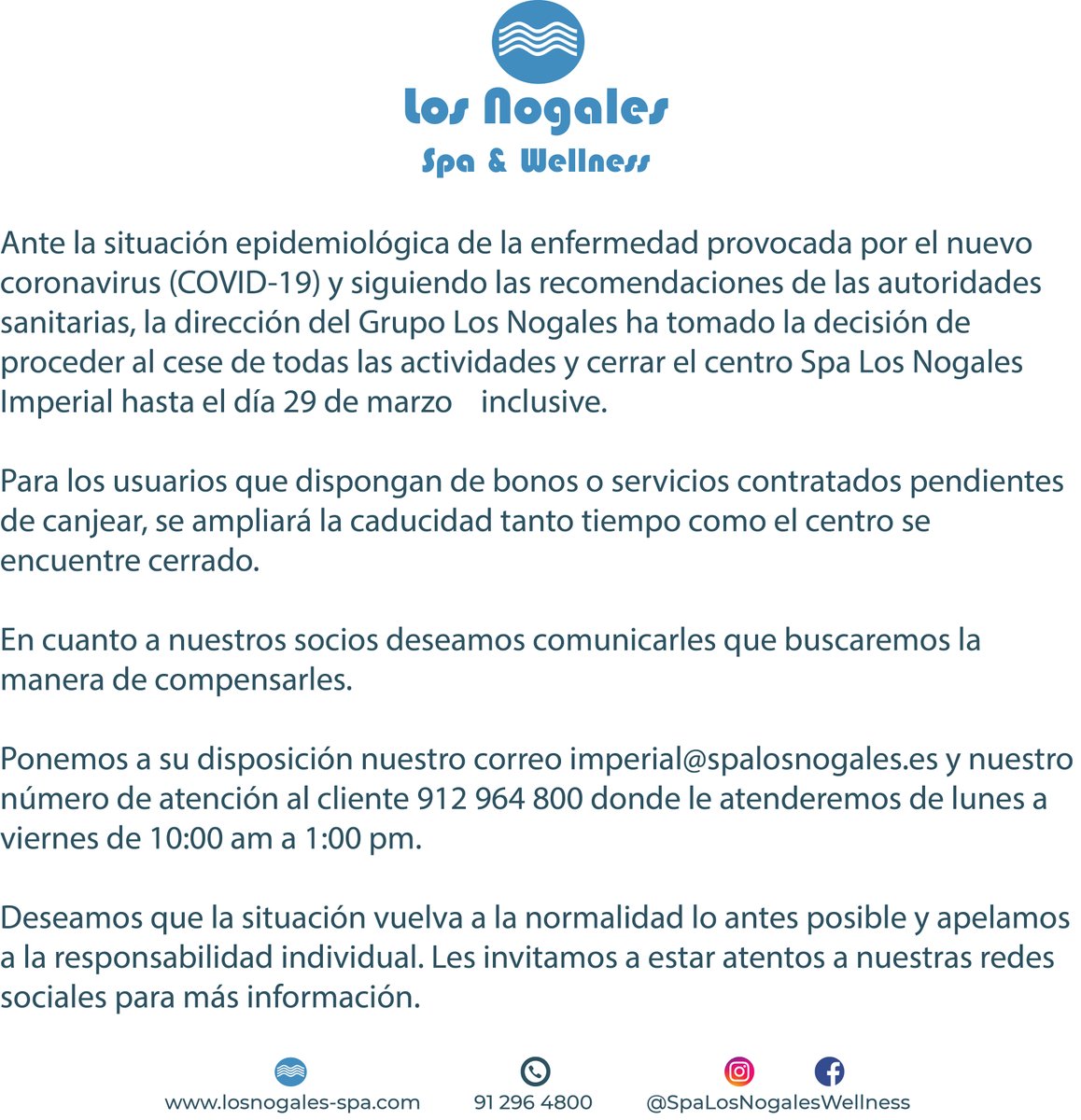 Los Nogales
Spa & Wellness

Ante la situación epidemiológica de la enfermedad provocada por el nuevo coronavirus (COVID-19) y siguiendo las recomendaciones de las autoridades sanitarias, la dirección del Grupo Los Nogales ha tomado la decisión de proceder al cese de todas las actividades y cerrar el centro Spa Los Nogales Imperial hasta el día 29 de marzo inclusive.

Para los usuarios que dispongan de bonos o servicios contratados pendientes de canjear, se ampliará la caducidad tanto tiempo como el centro se encuentre cerrado.

En cuanto a nuestros socios deseamos comunicarles que buscaremos la manera de compensarles.

Ponemos a su disposición nuestro correo imperial@spalosnogales.es y nuestro número de atención al cliente 912 964 800 donde le atenderemos de lunes a viernes de 10:00 am a 1:00 pm.

Deseamos que la situación vuelva a la normalidad lo antes posible y apelamos a la responsabilidad individual. Les invitamos a estar atentos a nuestras redes sociales para más información.

www.losnogales-spa.com 91 296 4800 @SpaLosNogalesWellness